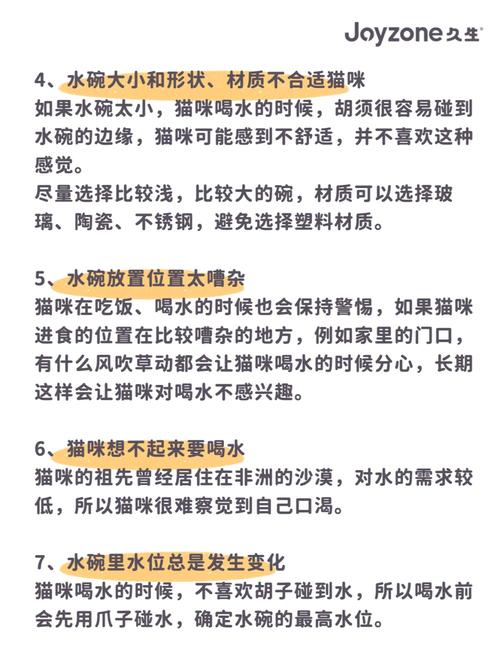 Joyzone久生

4、水碗大小和形状、材质不合适猫咪
如果水碗太小，猫咪喝水的时候，胡须很容易碰到水碗的边缘，猫咪可能感到不舒适，并不喜欢这种感觉。
尽量选择比较浅，比较大的碗，材质可以选择玻璃、陶瓷、不锈钢，避免选择塑料材质。

5、水碗放置位置太嘈杂
猫咪在吃饭、喝水的时候也会保持警惕，如果猫咪进食的位置在比较嘈杂的地方，例如家里的门口，有什么风吹草动都会让猫咪喝水的时候分心，长期这样会让猫咪对喝水不感兴趣。

6、猫咪想不起来要喝水
猫咪的祖先曾经居住在非洲的沙漠，对水的需求较低，所以猫咪很难察觉到自己口渴。

7、水碗里水位总是发生变化
猫咪喝水的时候，不喜欢胡子碰到水，所以喝水前会先用爪子碰水，确定水碗的最高水位。